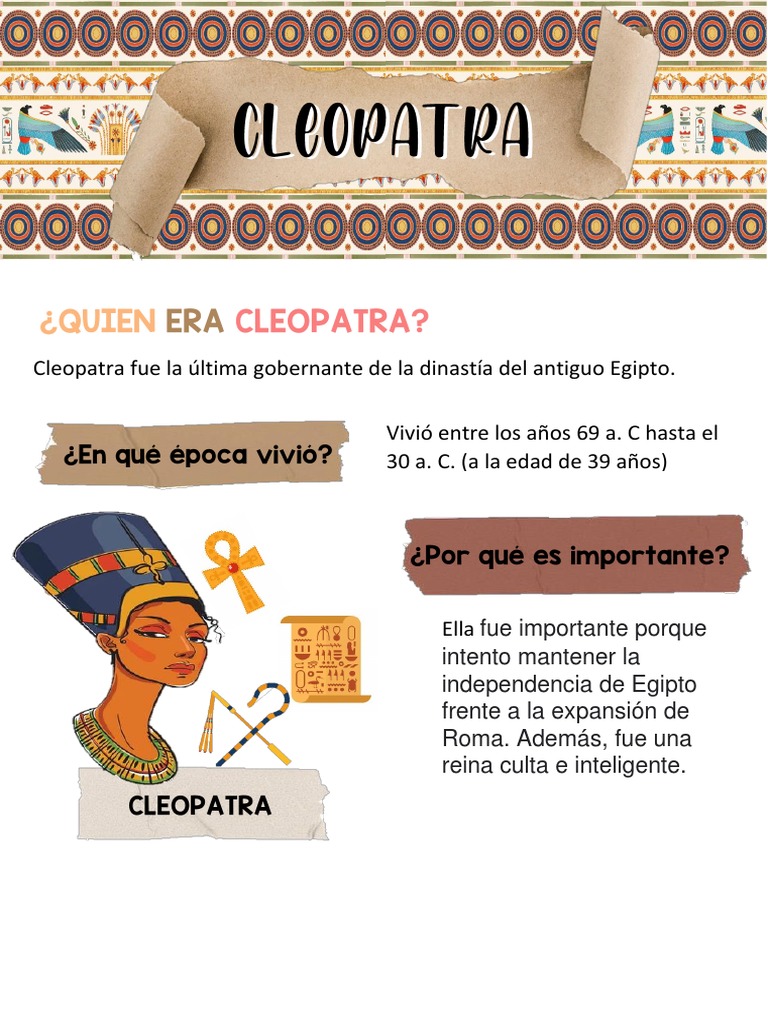 CLEOPATRA

¿QUIEN ERA CLEOPATRA?

Cleopatra fue la última gobernante de la dinastía del antiguo Egipto.

¿En qué época vivió?

Vivió entre los años 69 a. C hasta el 30 a. C. (a la edad de 39 años)

¿Por qué es importante?

Ella fue importante porque intento mantener la independencia de Egipto frente a la expansión de Roma. Además, fue una reina culta e inteligente.

CLEOPATRA